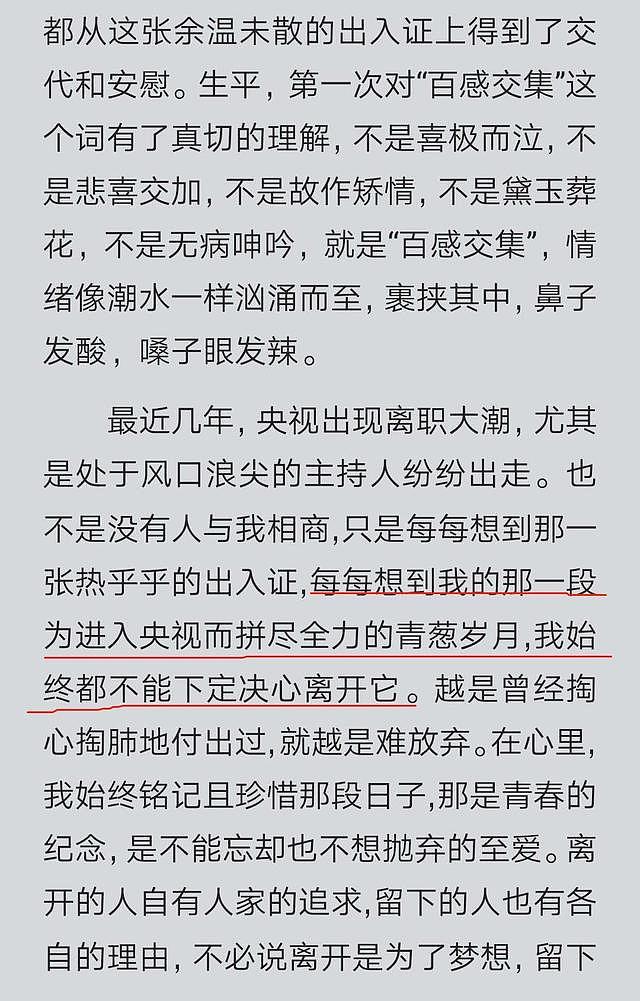 都从这张余温未散的出入证上得到了交代和安慰。生平，第一次对“百感交集”这个词有了真切的理解，不是喜极而泣，不是悲喜交加，不是故作矫情，不是黛玉葬花，不是无病呻吟，就是“百感交集”，情绪像潮水一样汹涌而至，裹挟其中，鼻子发酸，嗓子眼发辣。

最近几年，央视出现离职大潮，尤其是处于风口浪尖的主持人纷纷出走。也不是没有人与我相商,只是每每想到那一张热乎乎的出入证,每每想到我的那一段为进入央视而拼尽全力的青葱岁月,我始终都不能下定决心离开它。越是曾经掏心掏肺地付出过,就越是难放弃。在心里,我始终铭记且珍惜那段日子,那是青春的纪念，是不能忘却也不想抛弃的至爱。离开的人自有人家的追求,留下的人也有各自的理由，不必说离开是为了梦想，留下